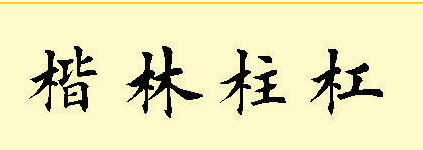 楷 林 柱 杠